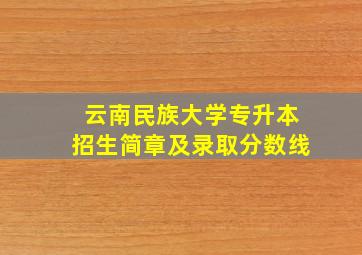 云南民族大学专升本
招生简章及录取分数线